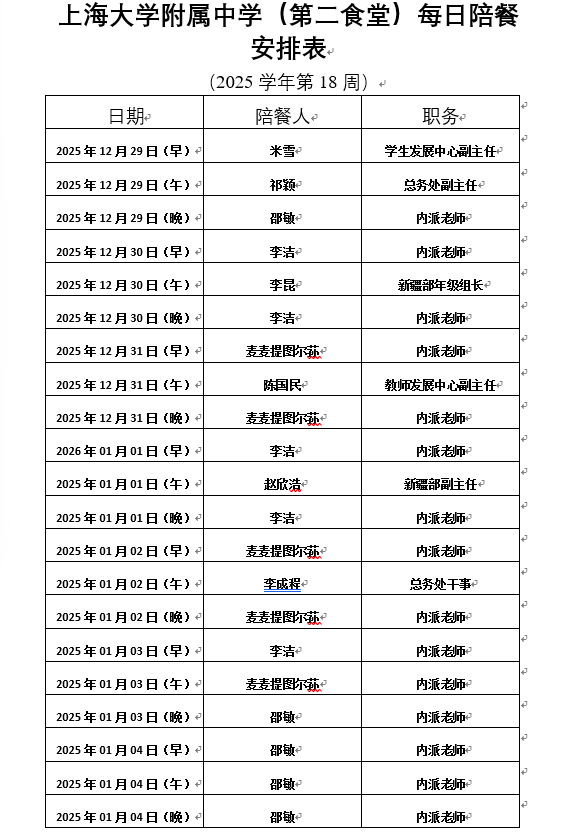 上海大学附属中学（第二食堂）每日陪餐安排表

（2025 学年第 18 周）

| 日期 | 陪餐人 | 职务 |
|---|---|---|
| 2025 年 12 月 29 日（早） | 米雪 | 学生发展中心副主任 |
| 2025 年 12 月 29 日（午） | 祁颖 | 总务处副主任 |
| 2025 年 12 月 29 日（晚） | 邵敏 | 内派老师 |
| 2025 年 12 月 30 日（早） | 李洁 | 内派老师 |
| 2025 年 12 月 30 日（午） | 李昆 | 新疆部年级组长 |
| 2025 年 12 月 30 日（晚） | 李洁 | 内派老师 |
| 2025 年 12 月 31 日（早） | 麦麦提图尔荪 | 内派老师 |
| 2025 年 12 月 31 日（午） | 陈国民 | 教师发展中心副主任 |
| 2025 年 12 月 31 日（晚） | 麦麦提图尔荪 | 内派老师 |
| 2026 年 01 月 01 日（早） | 李洁 | 内派老师 |
| 2025 年 01 月 01 日（午） | 赵欣浩 | 新疆部副主任 |
| 2025 年 01 月 01 日（晚） | 李洁 | 内派老师 |
| 2025 年 01 月 02 日（早） | 麦麦提图尔荪 | 内派老师 |
| 2025 年 01 月 02 日（午） | 李成程 | 总务处干事 |
| 2025 年 01 月 02 日（晚） | 麦麦提图尔荪 | 内派老师 |
| 2025 年 01 月 03 日（早） | 李洁 | 内派老师 |
| 2025 年 01 月 03 日（午） | 麦麦提图尔荪 | 内派老师 |
| 2025 年 01 月 03 日（晚） | 邵敏 | 内派老师 |
| 2025 年 01 月 04 日（早） | 邵敏 | 内派老师 |
| 2025 年 01 月 04 日（午） | 邵敏 | 内派老师 |
| 2025 年 01 月 04 日（晚） | 邵敏 | 内派老师 |